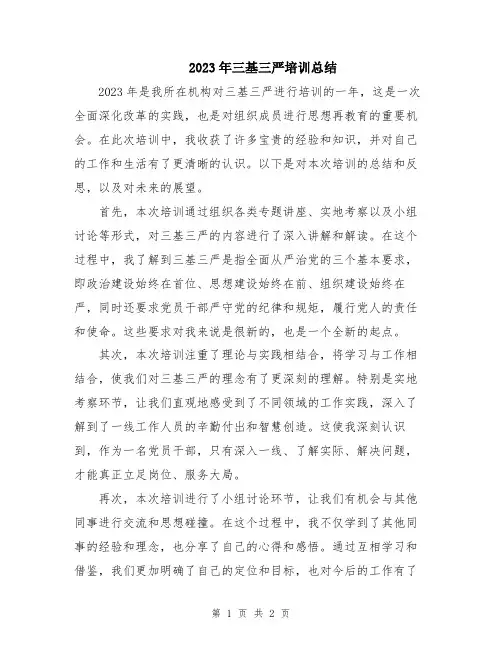 2023年三基三严培训总结

2023年是我所在机构对三基三严进行培训的一年，这是一次全面深化改革的实践，也是对组织成员进行思想再教育的重要机会。在此次培训中，我收获了许多宝贵的经验和知识，并对自己的工作和生活有了更清晰的认识。以下是对本次培训的总结和反思，以及对未来的展望。

首先，本次培训通过组织各类专题讲座、实地考察以及小组讨论等形式，对三基三严的内容进行了深入讲解和解读。在这个过程中，我了解到三基三严是指全面从严治党的三个基本要求，即政治建设始终在首位、思想建设始终在前、组织建设始终在严，同时还要求党员干部严守党的纪律和规矩，履行党人的责任和使命。这些要求对我来说是很新的，也是一个全新的起点。

其次，本次培训注重了理论与实践相结合，将学习与工作相结合，使我们对三基三严的理念有了更深刻的理解。特别是实地考察环节，让我们直观地感受到了不同领域的工作实践，深入了解到了一线工作人员的辛勤付出和智慧创造。这使我深刻认识到，作为一名党员干部，只有深入一线、了解实际、解决问题，才能真正立足岗位、服务大局。

再次，本次培训进行了小组讨论环节，让我们有机会与其他同事进行交流和思想碰撞。在这个过程中，我不仅学到了其他同事的经验和理念，也分享了自己的心得和感悟。通过互相学习和借鉴，我们更加明确了自己的定位和目标，也对今后的工作有了

第 1 页 共 2 页